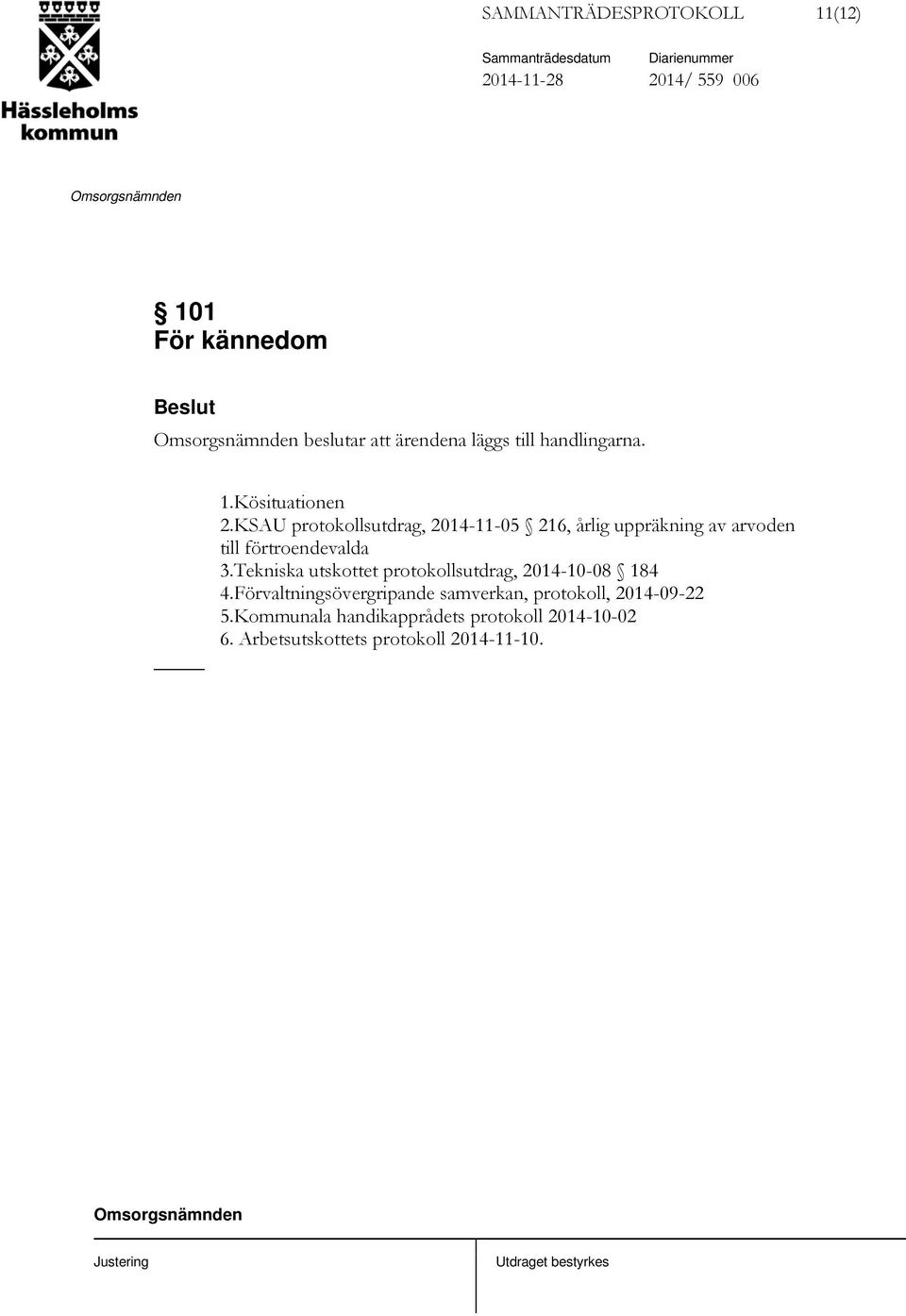 Hässleholms kommun

SAMMANTRÄDESPROTOKOLL 11(12)

Sammanträdesdatum 2014-11-28

Diarienummer 2014/ 559 006

Omsorgsnämnden

§ 101
För kännedom

Beslut
Omsorgsnämnden beslutar att ärendena läggs till handlingarna.

1.Kösituationen
2.KSAU protokollsutdrag, 2014-11-05 § 216, årlig uppräkning av arvoden till förtroendevalda
3.Tekniska utskottet protokollsutdrag, 2014-10-08 § 184
4.Förvaltningsövergripande samverkan, protokoll, 2014-09-22
5.Kommunala handikapprådets protokoll 2014-10-02
6. Arbetsutskottets protokoll 2014-11-10.

Omsorgsnämnden

Justering

Utdraget bestyrkes